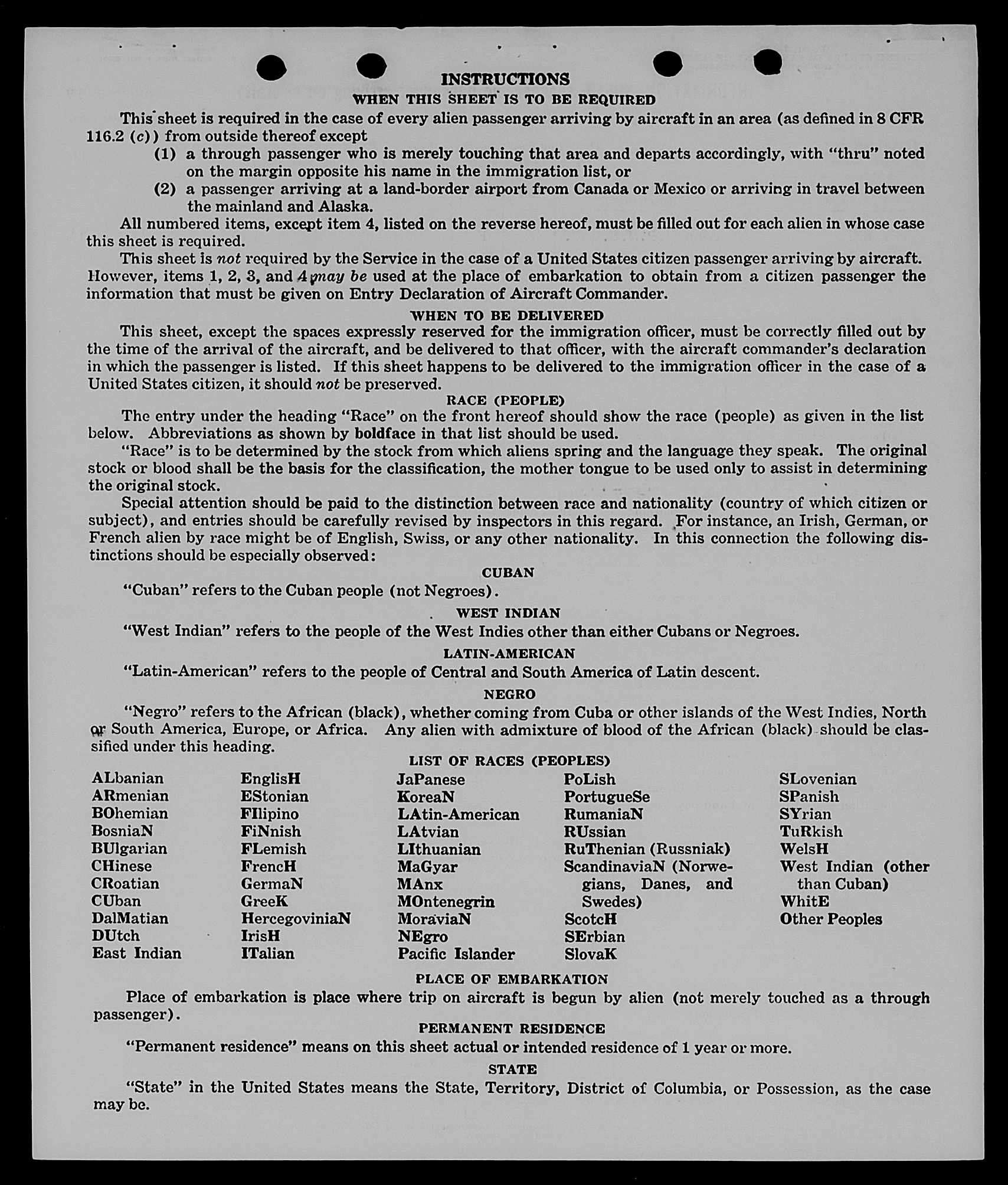 INSTRUCTIONS

WHEN THIS SHEET IS TO BE REQUIRED

This sheet is required in the case of every alien passenger arriving by aircraft in an area (as defined in 8 CFR 116.2 (c)) from outside thereof except

(1) a through passenger who is merely touching that area and departs accordingly, with "thru" noted on the margin opposite his name in the immigration list, or

(2) a passenger arriving at a land-border airport from Canada or Mexico or arriving in travel between the mainland and Alaska.

All numbered items, except item 4, listed on the reverse hereof, must be filled out for each alien in whose case this sheet is required.

This sheet is not required by the Service in the case of a United States citizen passenger arriving by aircraft. However, items 1, 2, 3, and 4 may be used at the place of embarkation to obtain from a citizen passenger the information that must be given on Entry Declaration of Aircraft Commander.

WHEN TO BE DELIVERED

This sheet, except the spaces expressly reserved for the immigration officer, must be correctly filled out by the time of the arrival of the aircraft, and be delivered to that officer, with the aircraft commander's declaration in which the passenger is listed. If this sheet happens to be delivered to the immigration officer in the case of a United States citizen, it should not be preserved.

RACE (PEOPLE)

The entry under the heading "Race" on the front hereof should show the race (people) as given in the list below. Abbreviations as shown by boldface in that list should be used.

"Race" is to be determined by the stock from which aliens spring and the language they speak. The original stock or blood shall be the basis for the classification, the mother tongue to be used only to assist in determining the original stock.

Special attention should be paid to the distinction between race and nationality (country of which citizen or subject), and entries should be carefully revised by inspectors in this regard. For instance, an Irish, German, or French alien by race might be of English, Swiss, or any other nationality. In this connection the following distinctions should be especially observed:

CUBAN

"Cuban" refers to the Cuban people (not Negroes).

WEST INDIAN

"West Indian" refers to the people of the West Indies other than either Cubans or Negroes.

LATIN-AMERICAN

"Latin-American" refers to the people of Central and South America of Latin descent.

NEGRO

"Negro" refers to the African (black), whether coming from Cuba or other islands of the West Indies, North or South America, Europe, or Africa. Any alien with admixture of blood of the African (black) should be classified under this heading.

LIST OF RACES (PEOPLES)

ALbanian
ARmenian
BOhemian
BosniaN
BUlgarian
CHinese
CRoatian
CUban
DalMatian
DUtch
East Indian

EnglisH
EStonian
FIlipino
FiNnish
FLemish
FrencH
GermaN
GreeK
HercegoviniaN
IrisH
ITalian

JaPanese
KoreaN
LAtin-American
LAtvian
LIthuanian
MaGyar
MAnx
MOntenegrin
MoraviaN
NEgro
Pacific Islander

PoLish
PortugueSe
RumaniaN
RUssian
RuThenian (Russniak)
ScandinaviaN (Norwegians, Danes, and Swedes)
ScotcH
SErbian
SlovaK

SLovenian
SPanish
SYrian
TuRkish
WelsH
West Indian (other than Cuban)
WhitE
Other Peoples

PLACE OF EMBARKATION

Place of embarkation is place where trip on aircraft is begun by alien (not merely touched as a through passenger).

PERMANENT RESIDENCE

"Permanent residence" means on this sheet actual or intended residence of 1 year or more.

STATE

"State" in the United States means the State, Territory, District of Columbia, or Possession, as the case may be.